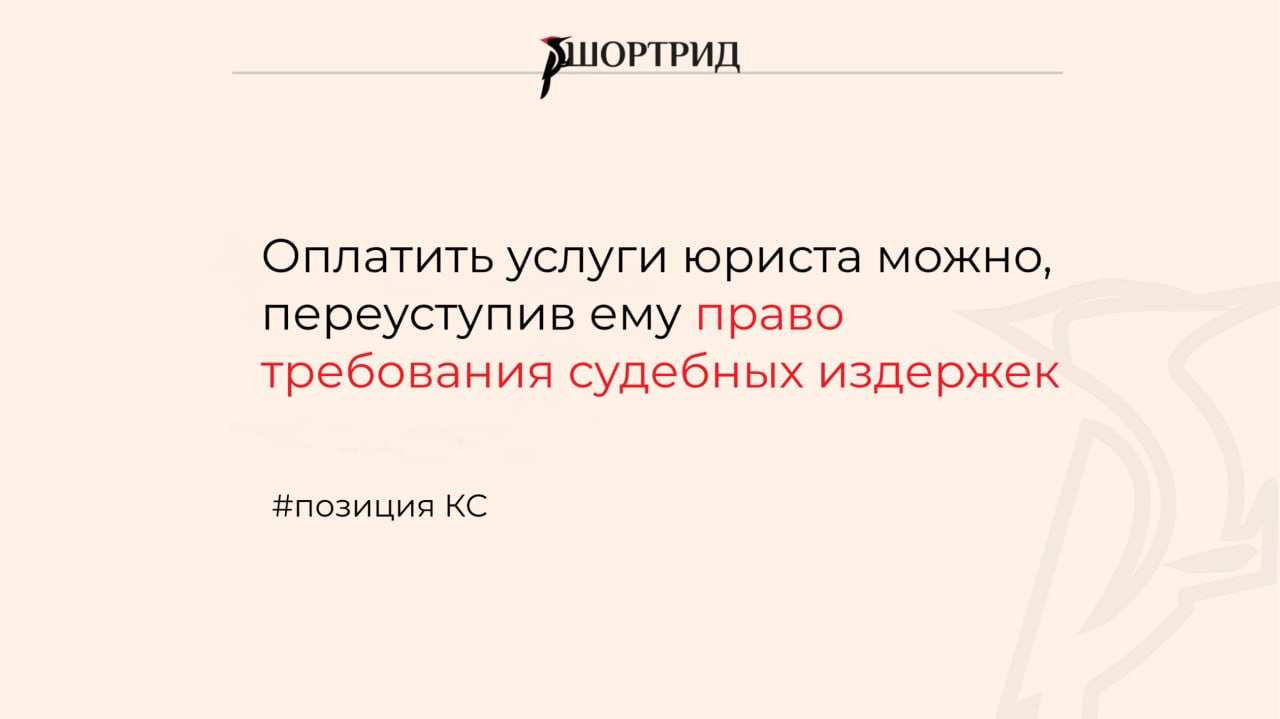 ШОРТРИД

Оплатить услуги юриста можно, переуступив ему право требования судебных издержек

#позиция КС